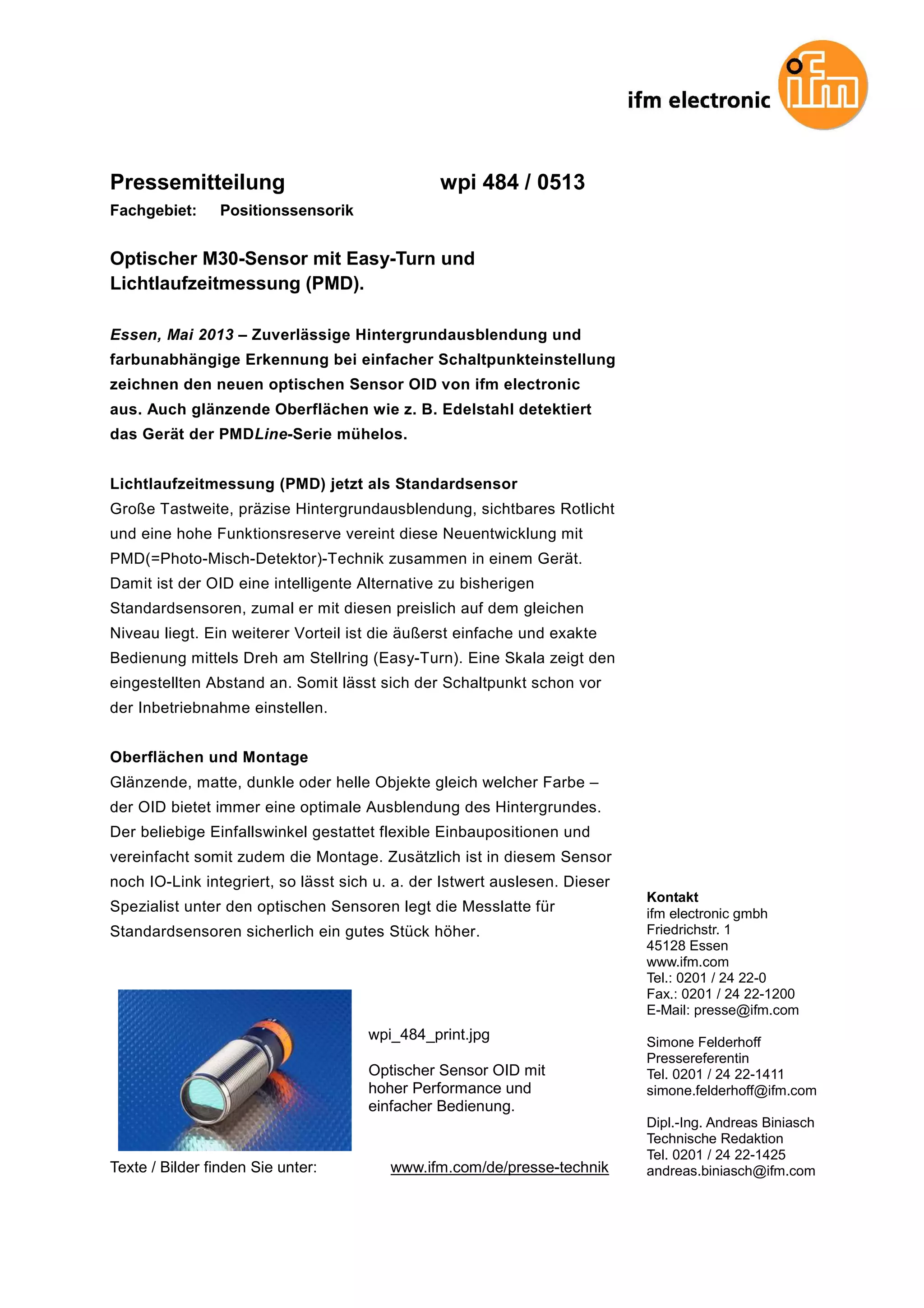 ifm electronic

ifm

Pressemitteilung wpi 484 / 0513

Fachgebiet: Positionssensorik

Optischer M30-Sensor mit Easy-Turn und Lichtlaufzeitmessung (PMD).

Essen, Mai 2013 – Zuverlässige Hintergrundausblendung und farbunabhängige Erkennung bei einfacher Schaltpunkteinstellung zeichnen den neuen optischen Sensor OID von ifm electronic aus. Auch glänzende Oberflächen wie z. B. Edelstahl detektiert das Gerät der PMDLine-Serie mühelos.

Lichtlaufzeitmessung (PMD) jetzt als Standardsensor
Große Tastweite, präzise Hintergrundausblendung, sichtbares Rotlicht und eine hohe Funktionsreserve vereint diese Neuentwicklung mit PMD(=Photo-Misch-Detektor)-Technik zusammen in einem Gerät. Damit ist der OID eine intelligente Alternative zu bisherigen Standardsensoren, zumal er mit diesen preislich auf dem gleichen Niveau liegt. Ein weiterer Vorteil ist die äußerst einfache und exakte Bedienung mittels Dreh am Stellring (Easy-Turn). Eine Skala zeigt den eingestellten Abstand an. Somit lässt sich der Schaltpunkt schon vor der Inbetriebnahme einstellen.

Oberflächen und Montage
Glänzende, matte, dunkle oder helle Objekte gleich welcher Farbe – der OID bietet immer eine optimale Ausblendung des Hintergrundes. Der beliebige Einfallswinkel gestattet flexible Einbaupositionen und vereinfacht somit zudem die Montage. Zusätzlich ist in diesem Sensor noch IO-Link integriert, so lässt sich u. a. der Istwert auslesen. Dieser Spezialist unter den optischen Sensoren legt die Messlatte für Standardsensoren sicherlich ein gutes Stück höher.

wpi_484_print.jpg

Optischer Sensor OID mit hoher Performance und einfacher Bedienung.

Texte / Bilder finden Sie unter: www.ifm.com/de/presse-technik

Kontakt
ifm electronic gmbh
Friedrichstr. 1
45128 Essen
www.ifm.com
Tel.: 0201 / 24 22-0
Fax.: 0201 / 24 22-1200
E-Mail: presse@ifm.com

Simone Felderhoff
Pressereferentin
Tel. 0201 / 24 22-1411
simone.felderhoff@ifm.com

Dipl.-Ing. Andreas Biniasch
Technische Redaktion
Tel. 0201 / 24 22-1425
andreas.biniasch@ifm.com